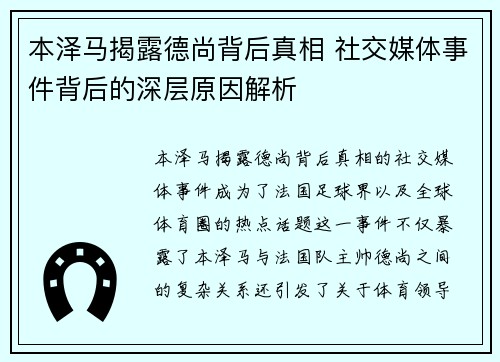 本泽马揭露德尚背后真相 社交媒体事件背后的深层原因解析

本泽马揭露德尚背后真相的社交媒体事件成为了法国足球界以及全球体育圈的热点话题这一事件不仅暴露了本泽马与法国队主帅德尚之间的复杂关系还引发了关于体育领导